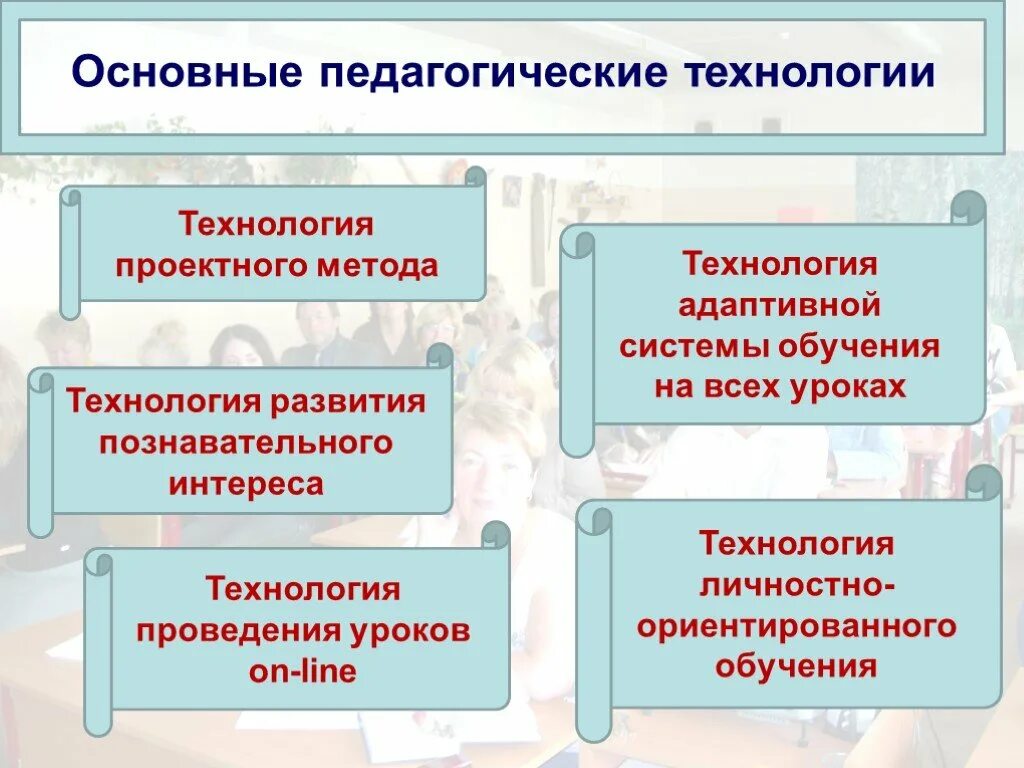 Основные педагогические технологии

Технология проектного метода

Технология развития познавательного интереса

Технология проведения уроков on-line

Технология адаптивной системы обучения на всех уроках

Технология личностно-ориентированного обучения